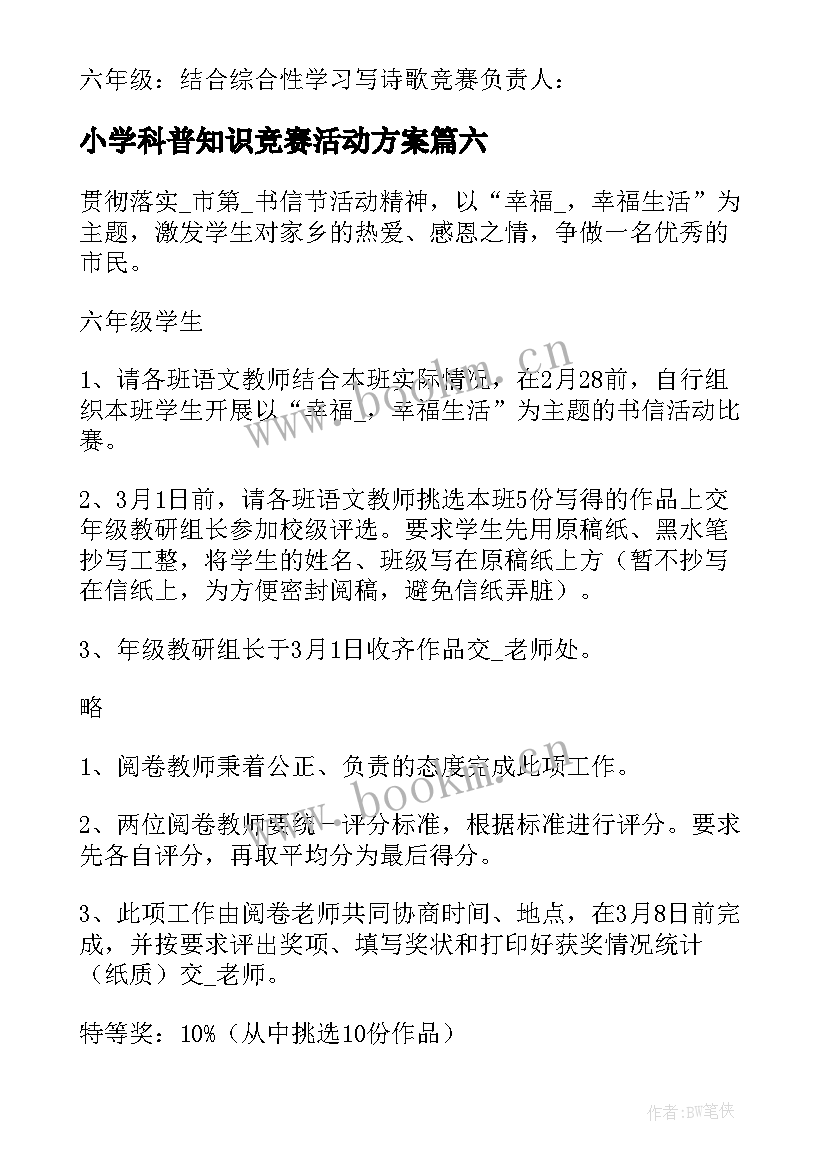 六年级：结合综合性学习写诗歌竞赛负责人：

小学科普知识竞赛活动方案篇六

贯彻落实_市第_书信节活动精神，以“幸福_，幸福生活”为主题，激发学生对家乡的热爱、感恩之情，争做一名优秀的市民。

六年级学生

1、请各班语文教师结合本班实际情况，在2月28前，自行组织本班学生开展以“幸福_，幸福生活”为主题的书信活动比赛。

2、3月1日前，请各班语文教师挑选本班5份写得的作品上交年级教研组长参加校级评选。要求学生先用原稿纸、黑水笔抄写工整，将学生的姓名、班级写在原稿纸上方（暂不抄写在信纸上，为方便密封阅稿，避免信纸弄脏）。

3、年级教研组长于3月1日收齐作品交_老师处。

略

1、阅卷教师秉着公正、负责的态度完成此项工作。

2、两位阅卷教师要统一评分标准，根据标准进行评分。要求先各自评分，再取平均分为最后得分。

3、此项工作由阅卷老师共同协商时间、地点，在3月8日前完成，并按要求评出奖项、填写奖状和打印好获奖情况统计（纸质）交_老师。

特等奖：10%（从中挑选10份作品）

www.bookm.cn

www.bookm.cn

作者:BW笔侠